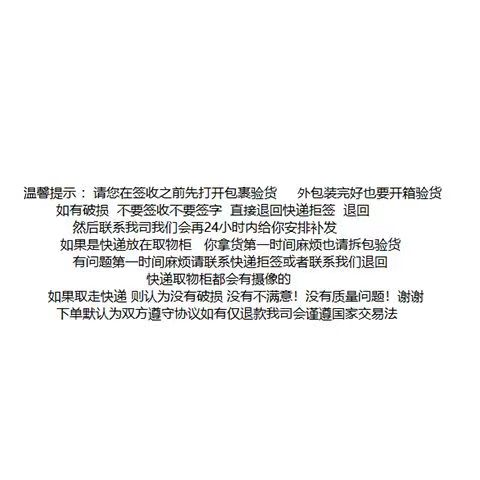 温馨提示： 请您在签收之前先打开包裹验货　外包装完好也要开箱验货
如有破损　不要签收不要签字　直接退回快递拒签　退回
然后联系我司我们会再24小时内给你安排补发
如果是快递放在取物柜　你拿货第一时间麻烦也请拆包验货
有问题第一时间麻烦请联系快递拒签或者联系我们退回
快递取物柜都会有摄像的
如果取走快递 则认为没有破损 没有不满意！没有质量问题！谢谢
下单默认为双方遵守协议如有仅退款我司会谨遵国家交易法